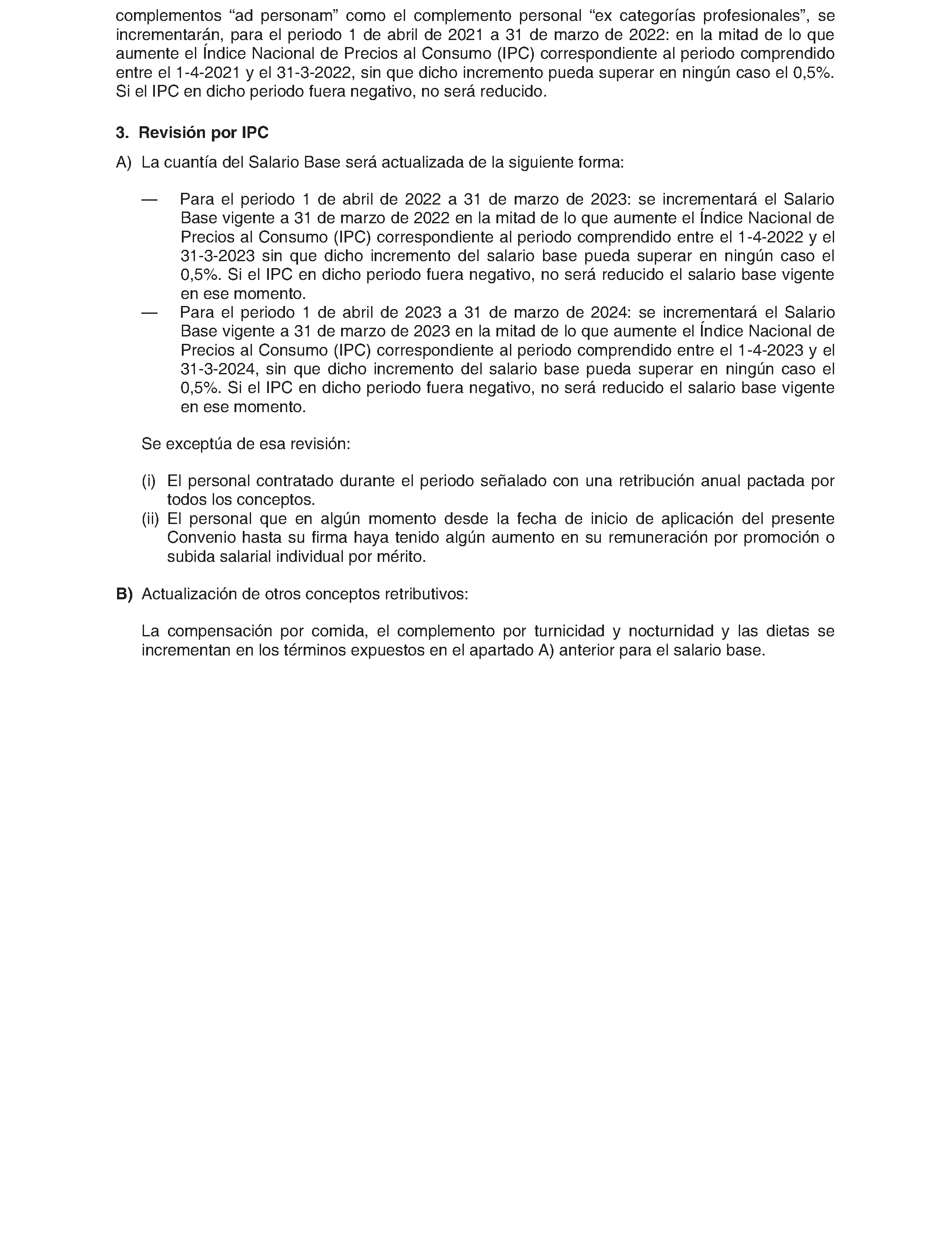 complementos “ad personam” como el complemento personal “ex categorías profesionales”, se incrementarán, para el periodo 1 de abril de 2021 a 31 de marzo de 2022: en la mitad de lo que aumente el Índice Nacional de Precios al Consumo (IPC) correspondiente al periodo comprendido entre el 1-4-2021 y el 31-3-2022, sin que dicho incremento pueda superar en ningún caso el 0,5%. Si el IPC en dicho periodo fuera negativo, no será reducido.

3. Revisión por IPC

A) La cuantía del Salario Base será actualizada de la siguiente forma:

— Para el periodo 1 de abril de 2022 a 31 de marzo de 2023: se incrementará el Salario Base vigente a 31 de marzo de 2022 en la mitad de lo que aumente el Índice Nacional de Precios al Consumo (IPC) correspondiente al periodo comprendido entre el 1-4-2022 y el 31-3-2023 sin que dicho incremento del salario base pueda superar en ningún caso el 0,5%. Si el IPC en dicho periodo fuera negativo, no será reducido el salario base vigente en ese momento.
— Para el periodo 1 de abril de 2023 a 31 de marzo de 2024: se incrementará el Salario Base vigente a 31 de marzo de 2023 en la mitad de lo que aumente el Índice Nacional de Precios al Consumo (IPC) correspondiente al periodo comprendido entre el 1-4-2023 y el 31-3-2024, sin que dicho incremento del salario base pueda superar en ningún caso el 0,5%. Si el IPC en dicho periodo fuera negativo, no será reducido el salario base vigente en ese momento.

Se exceptúa de esa revisión:

(i) El personal contratado durante el periodo señalado con una retribución anual pactada por todos los conceptos.
(ii) El personal que en algún momento desde la fecha de inicio de aplicación del presente Convenio hasta su firma haya tenido algún aumento en su remuneración por promoción o subida salarial individual por mérito.

B) Actualización de otros conceptos retributivos:

La compensación por comida, el complemento por turnicidad y nocturnidad y las dietas se incrementan en los términos expuestos en el apartado A) anterior para el salario base.